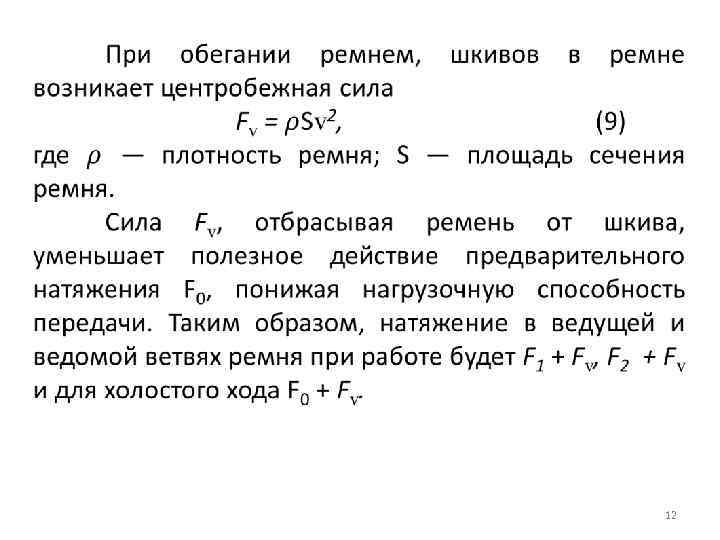 При обегании ремнем, шкивов в ремне возникает центробежная сила

$F_v = \rho S v^2$, (9)

где $\rho$ — плотность ремня; S — площадь сечения ремня.

Сила $F_v$, отбрасывая ремень от шкива, уменьшает полезное действие предварительного натяжения $F_0$, понижая нагрузочную способность передачи. Таким образом, натяжение в ведущей и ведомой ветвях ремня при работе будет $F_1 + F_v$, $F_2 + F_v$ и для холостого хода $F_0 + F_v$.

12